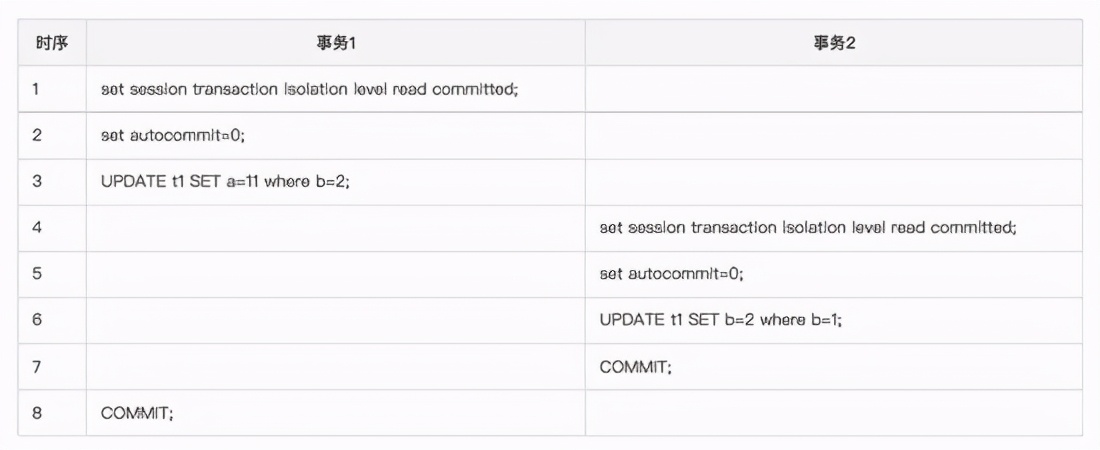 | 时序 | 事务1 | 事务2 |
|---|---|---|
| 1 | set session transaction isolation level read committed; | |
| 2 | set autocommit=0; | |
| 3 | UPDATE t1 SET a=11 where b=2; | |
| 4 | | set session transaction isolation level read committed; |
| 5 | | set autocommit=0; |
| 6 | | UPDATE t1 SET b=2 where b=1; |
| 7 | | COMMIT; |
| 8 | COMMIT; | |